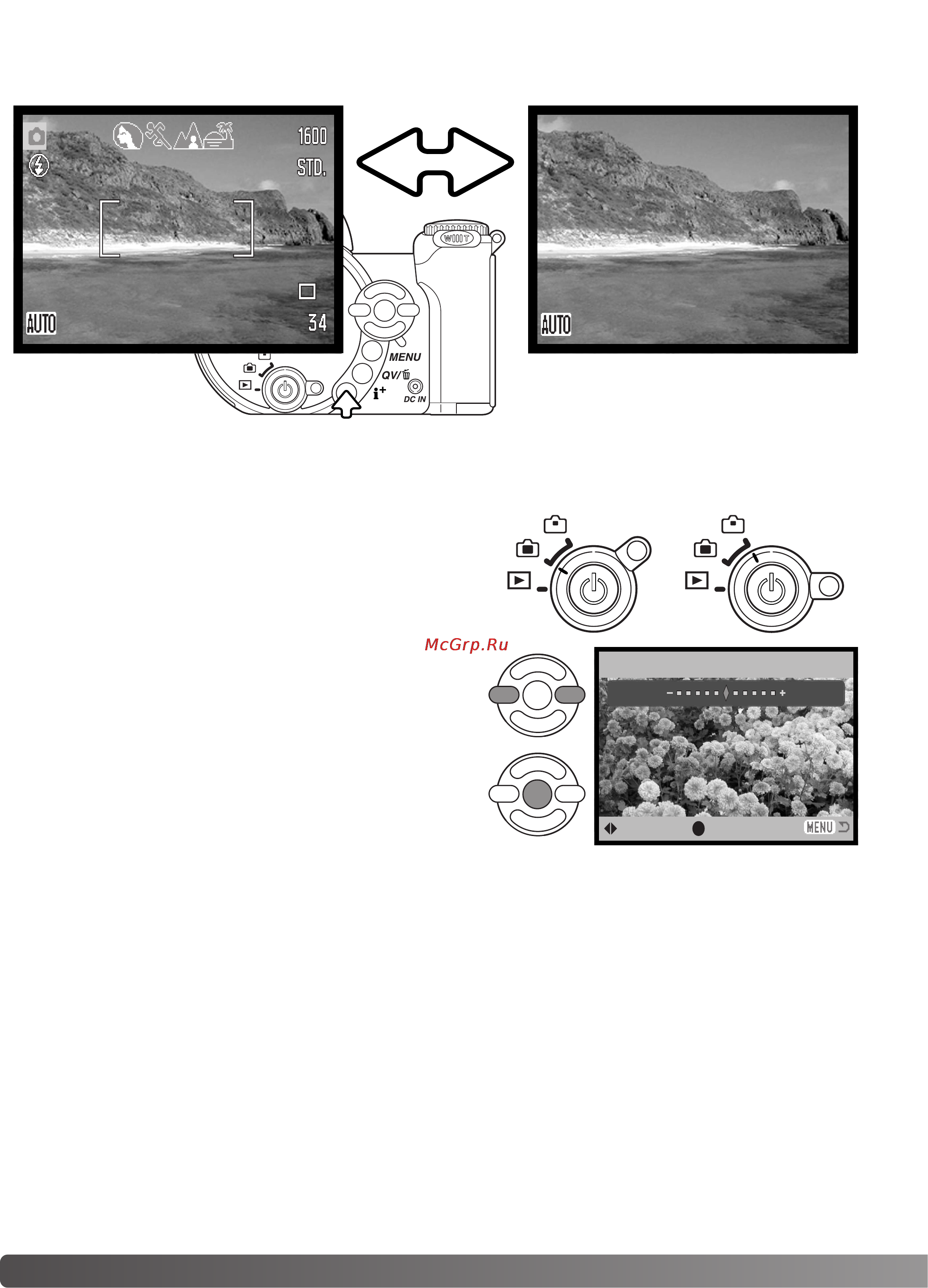 1600
STD.
AUTO
34
W T
MENU
QV/
i+
DC IN
AUTO
McGrp.Ru
MENU